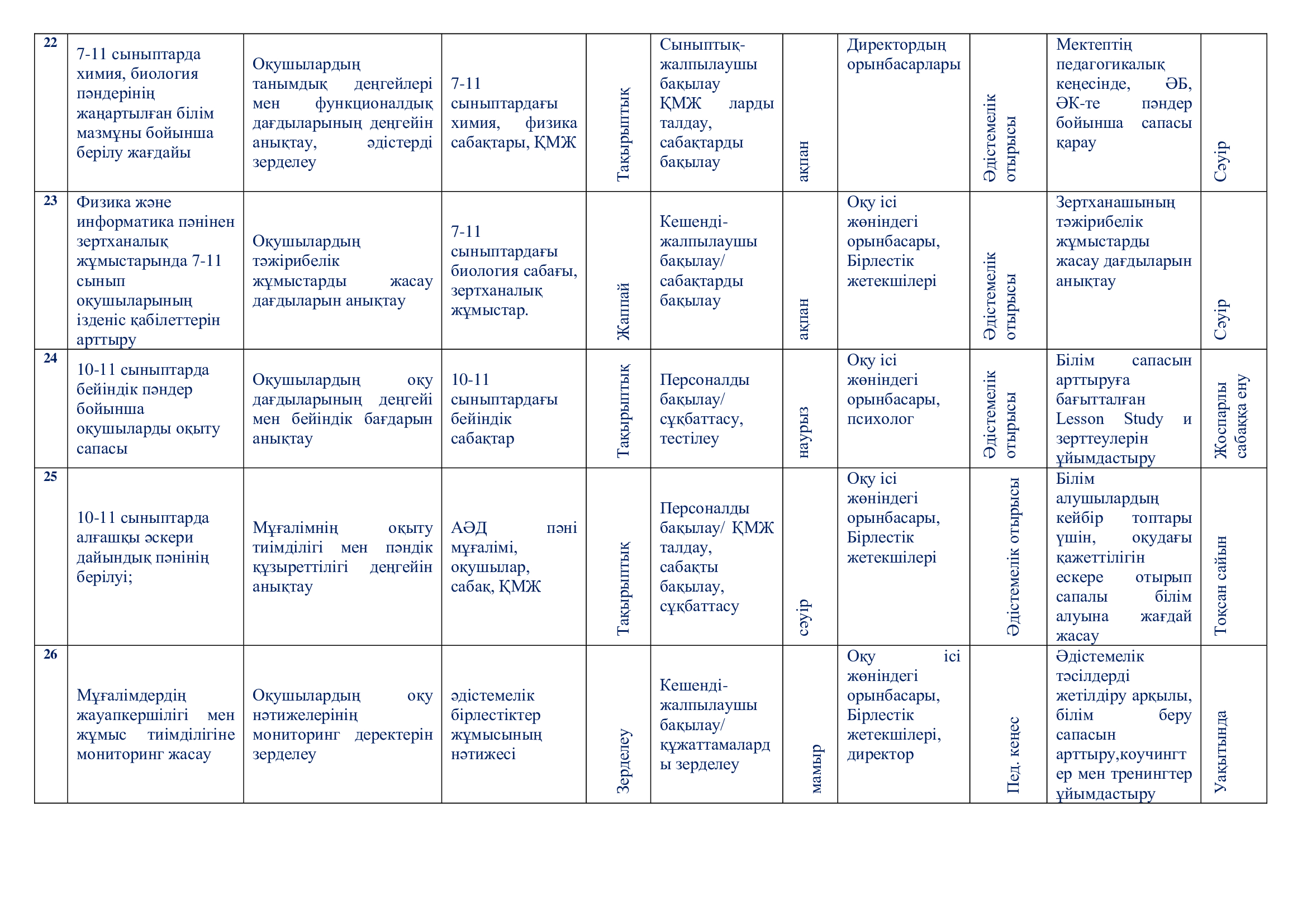 | 22 | 7-11 сыныптарда химия, биология пәндерінің жаңартылған білім мазмұны бойынша берілу жағдайы | Оқушылардың танымдық деңгейлері мен функционалдық дағдыларының деңгейін анықтау, әдістерді зерделеу | 7-11 сыныптардағы химия, физика сабақтары, ҚМЖ | Тақырыптық | Сыныптық-жалпылаушы бақылау ҚМЖ ларды талдау, сабақтарды бақылау | ақпан | Директордың орынбасарлары | Әдістемелік отырысы | Мектептің педагогикалық кеңесінде, ӘБ, ӘК-те пәндер бойынша сапасы қарау | Сәуір |
|---|---|---|---|---|---|---|---|---|---|---|
| 23 | Физика және информатика пәнінен зертханалық жұмыстарында 7-11 сынып оқушыларының ізденіс қабілеттерін арттыру | Оқушылардың тәжірибелік жұмыстарды жасау дағдыларын анықтау | 7-11 сыныптардағы биология сабағы, зертханалық жұмыстар. | Жаппай | Кешенді-жалпылаушы бақылау/ сабақтарды бақылау | ақпан | Оқу ісі жөніндегі орынбасары, Бірлестік жетекшілері | Әдістемелік отырысы | Зертханашының тәжірибелік жұмыстарды жасау дағдыларын анықтау | Сәуір |
| 24 | 10-11 сыныптарда бейіндік пәндер бойынша оқушыларды оқыту сапасы | Оқушылардың оқу дағдыларының деңгейі мен бейіндік бағдарын анықтау | 10-11 сыныптардағы бейіндік сабақтар | Тақырыптық | Персоналды бақылау/ сұқбаттасу, тестілеу | наурыз | Оқу ісі жөніндегі орынбасары, психолог | Әдістемелік отырысы | Білім сапасын арттыруға бағытталған Lesson Study и зерттеулерін ұйымдастыру | Жоспарлы сабаққа ену |
| 25 | 10-11 сыныптарда алғашқы әскери дайындық пәнінің берілуі; | Мұғалімнің оқыту тиімділігі мен пәндік құзыреттілігі деңгейін анықтау | АӘД пәні мұғалімі, оқушылар, сабақ, ҚМЖ | Тақырыптық | Персоналды бақылау/ ҚМЖ талдау, сабақты бақылау, сұқбаттасу | сәуір | Оқу ісі жөніндегі орынбасары, Бірлестік жетекшілері | Әдістемелік отырысы | Білім алушылардың кейбір топтары үшін, оқудағы қажеттілігін ескере отырып сапалы білім алуына жағдай жасау | Тоқсан сайын |
| 26 | Мұғалімдердің жауапкершілігі мен жұмыс тиімділігіне мониторинг жасау | Оқушылардың оқу нәтижелерінің мониторинг деректерін зерделеу | әдістемелік бірлестіктер жұмысының нәтижесі | Зерделеу | Кешенді-жалпылаушы бақылау/ құжаттамаларды зерделеу | мамыр | Оқу ісі жөніндегі орынбасары, Бірлестік жетекшілері, директор | Пед. кеңес | Әдістемелік тәсілдерді жетілдіру арқылы, білім беру сапасын арттыру,коучингтер мен тренингтер ұйымдастыру | Уақытында |